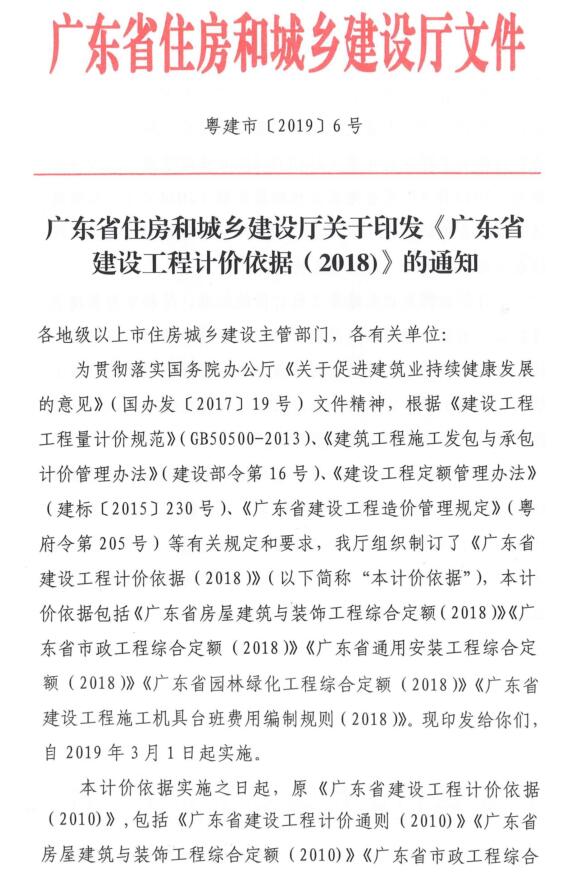 广东省住房和城乡建设厅文件

粤建市〔2019〕6号

广东省住房和城乡建设厅关于印发《广东省建设工程计价依据（2018)》的通知

各地级以上市住房城乡建设主管部门，各有关单位：

为贯彻落实国务院办公厅《关于促进建筑业持续健康发展的意见》（国办发〔2017〕19号）文件精神，根据《建设工程工程量计价规范》（GB50500-2013）、《建筑工程施工发包与承包计价管理办法》（建设部令第16号）、《建设工程定额管理办法》（建标〔2015〕230号）、《广东省建设工程造价管理规定》（粤府令第205号）等有关规定和要求，我厅组织制订了《广东省建设工程计价依据（2018）》（以下简称“本计价依据”），本计价依据包括《广东省房屋建筑与装饰工程综合定额（2018）》《广东省市政工程综合定额（2018）》《广东省通用安装工程综合定额（2018）》《广东省园林绿化工程综合定额（2018）》《广东省建设工程施工机具台班费用编制规则（2018）》。现印发给你们，自2019年3月1日起实施。

本计价依据实施之日起，原《广东省建设工程计价依据（2010）》，包括《广东省建设工程计价通则（2010）》《广东省房屋建筑与装饰工程综合定额（2010）》《广东省市政工程综合